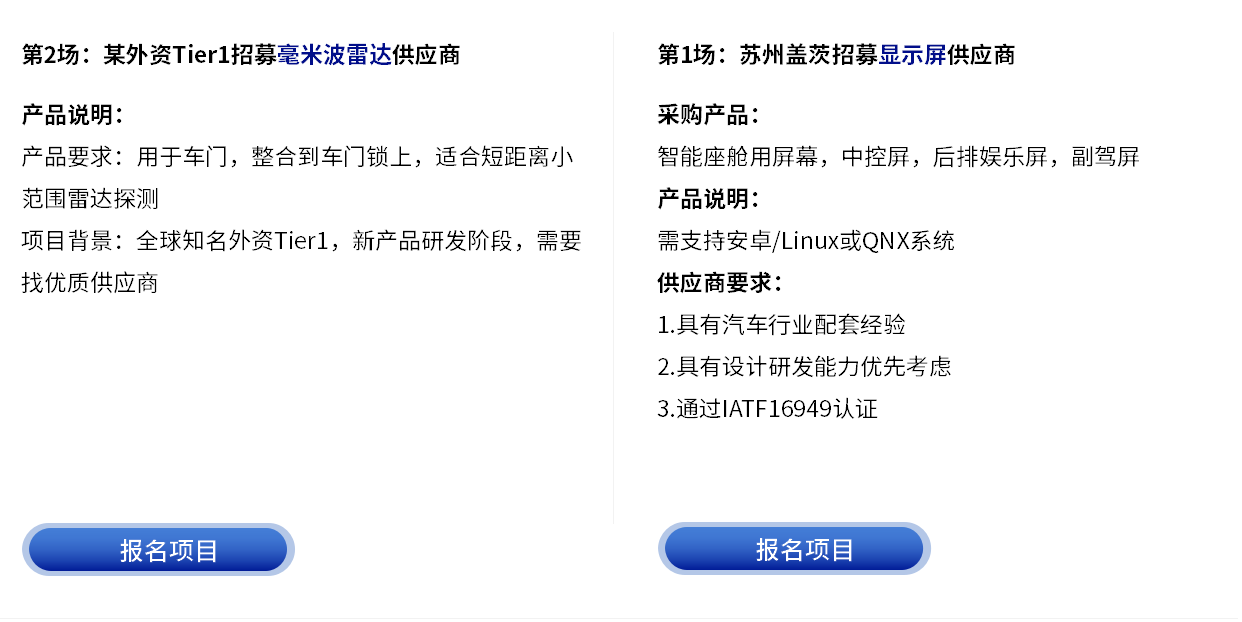 第2场：某外资Tier1招募毫米波雷达供应商

产品说明：
产品要求：用于车门，整合到车门锁上，适合短距离小范围雷达探测
项目背景：全球知名外资Tier1，新产品研发阶段，需要找优质供应商

报名项目

第1场：苏州盖茨招募显示屏供应商

采购产品：
智能座舱用屏幕，中控屏，后排娱乐屏，副驾屏
产品说明：
需支持安卓/Linux或QNX系统
供应商要求：
1.具有汽车行业配套经验
2.具有设计研发能力优先考虑
3.通过IATF16949认证

报名项目